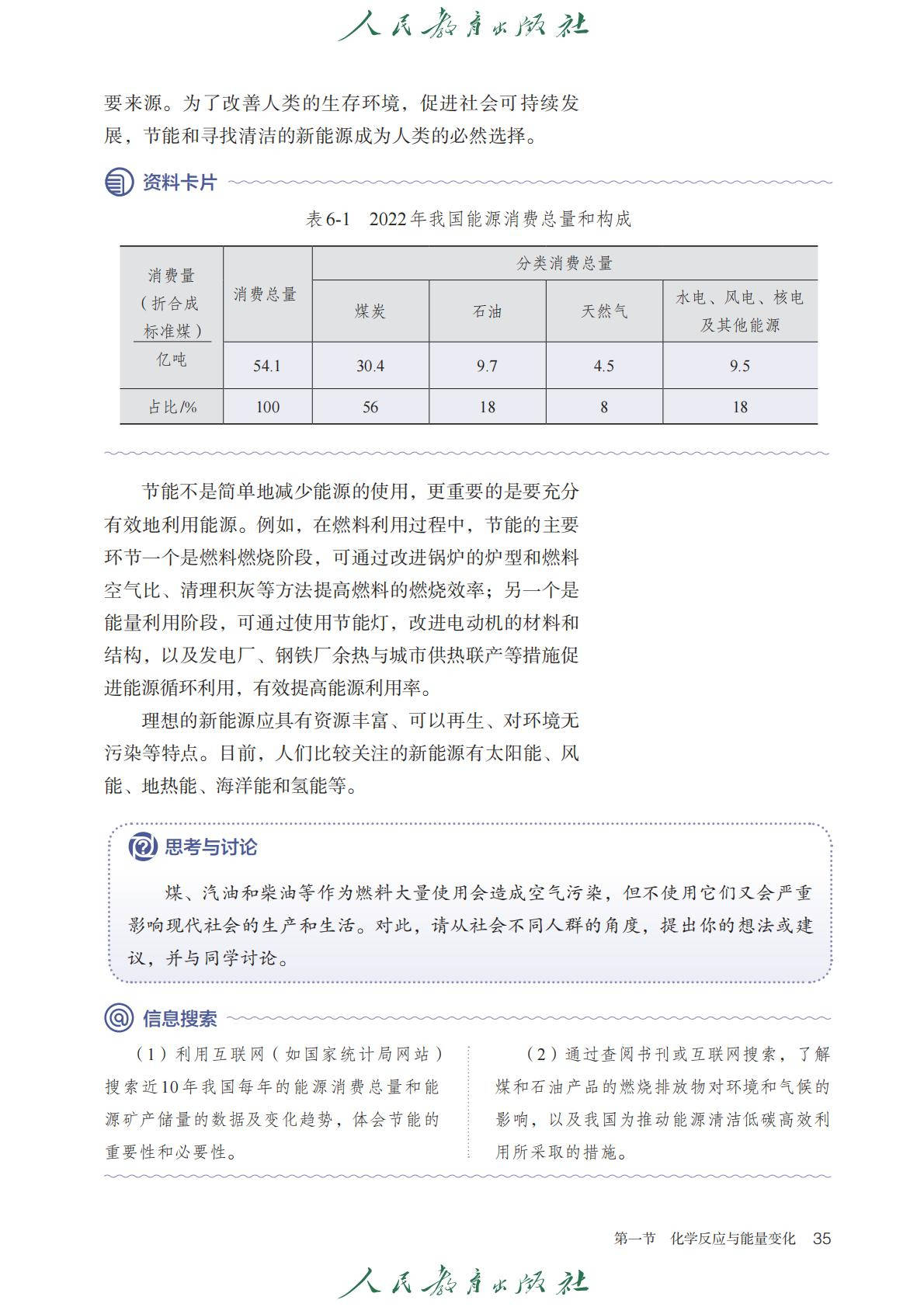 人民教育出版社

要来源。为了改善人类的生存环境，促进社会可持续发展，节能和寻找清洁的新能源成为人类的必然选择。

资料卡片

表6-1　2022年我国能源消费总量和构成

| 消费量（折合成标准煤） | 消费总量 | 分类消费总量 | | | |
|---|---|---|---|---|---|
| | | 煤炭 | 石油 | 天然气 | 水电、风电、核电及其他能源 |
| 亿吨 | 54.1 | 30.4 | 9.7 | 4.5 | 9.5 |
| 占比/% | 100 | 56 | 18 | 8 | 18 |

节能不是简单地减少能源的使用，更重要的是要充分有效地利用能源。例如，在燃料利用过程中，节能的主要环节一个是燃料燃烧阶段，可通过改进锅炉的炉型和燃料空气比、清理积灰等方法提高燃料的燃烧效率；另一个是能量利用阶段，可通过使用节能灯，改进电动机的材料和结构，以及发电厂、钢铁厂余热与城市供热联产等措施促进能源循环利用，有效提高能源利用率。

理想的新能源应具有资源丰富、可以再生、对环境无污染等特点。目前，人们比较关注的新能源有太阳能、风能、地热能、海洋能和氢能等。

思考与讨论

煤、汽油和柴油等作为燃料大量使用会造成空气污染，但不使用它们又会严重影响现代社会的生产和生活。对此，请从社会不同人群的角度，提出你的想法或建议，并与同学讨论。

信息搜索

（1）利用互联网（如国家统计局网站）搜索近10年我国每年的能源消费总量和能源矿产储量的数据及变化趋势，体会节能的重要性和必要性。

（2）通过查阅书刊或互联网搜索，了解煤和石油产品的燃烧排放物对环境和气候的影响，以及我国为推动能源清洁低碳高效利用所采取的措施。

第一节　化学反应与能量变化　35

人民教育出版社